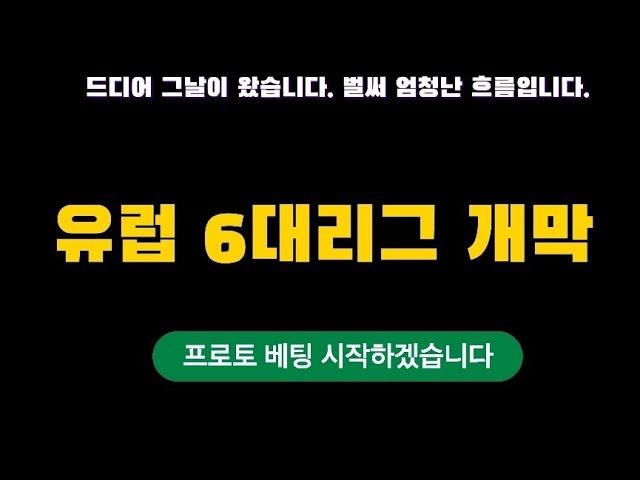 드디어 그날이 왔습니다. 벌써 엄청난 흐름입니다.

유럽 6대리그 개막

프로토 베팅 시작하겠습니다